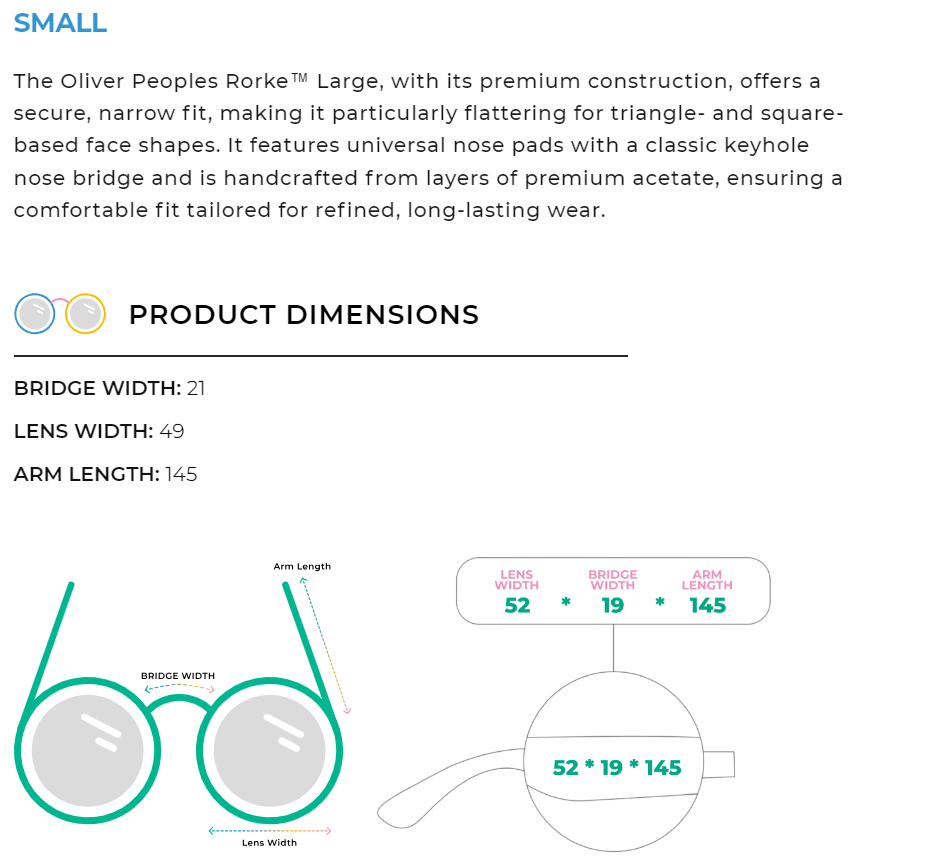 SMALL

The Oliver Peoples Rorke™ Large, with its premium construction, offers a secure, narrow fit, making it particularly flattering for triangle- and square-based face shapes. It features universal nose pads with a classic keyhole nose bridge and is handcrafted from layers of premium acetate, ensuring a comfortable fit tailored for refined, long-lasting wear.

PRODUCT DIMENSIONS

BRIDGE WIDTH: 21

LENS WIDTH: 49

ARM LENGTH: 145

Arm Length

BRIDGE WIDTH

Lens Width

LENS WIDTH
52
*
BRIDGE WIDTH
19
*
ARM LENGTH
145

52 * 19 * 145